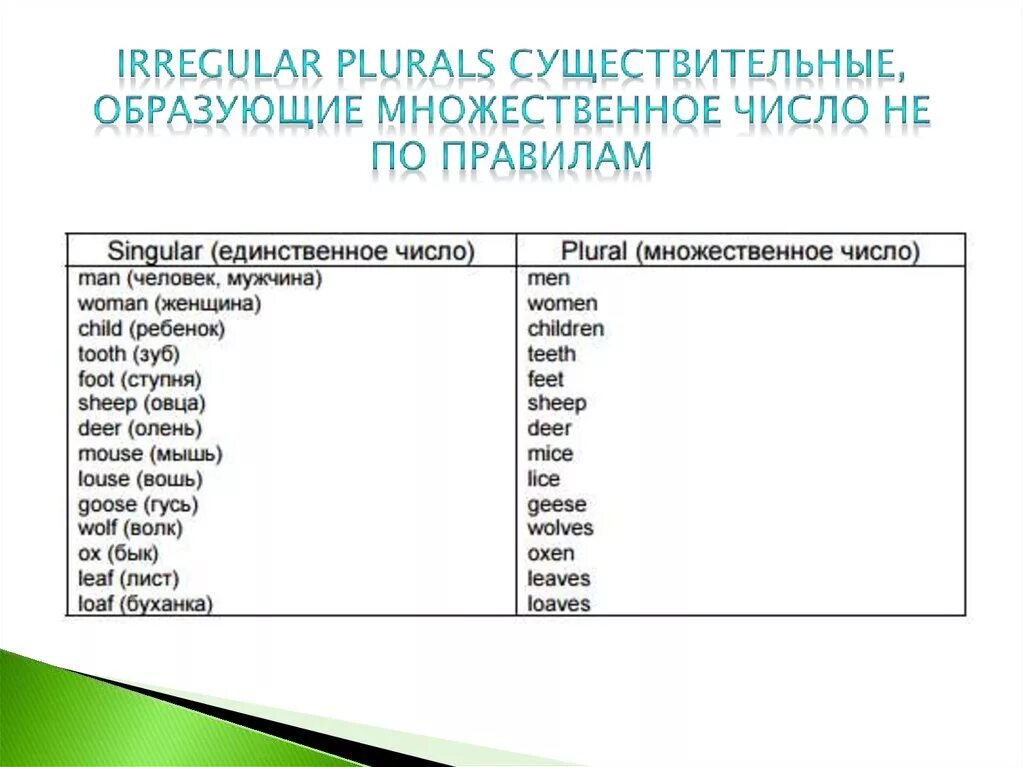 IRREGULAR PLURALS СУЩЕСТВИТЕЛЬНЫЕ, ОБРАЗУЮЩИЕ МНОЖЕСТВЕННОЕ ЧИСЛО НЕ ПО ПРАВИЛАМ

| Singular (единственное число) | Plural (множественное число) |
|---|---|
| man (человек, мужчина) | men |
| woman (женщина) | women |
| child (ребенок) | children |
| tooth (зуб) | teeth |
| foot (ступня) | feet |
| sheep (овца) | sheep |
| deer (олень) | deer |
| mouse (мышь) | mice |
| louse (вошь) | lice |
| goose (гусь) | geese |
| wolf (волк) | wolves |
| ox (бык) | oxen |
| leaf (лист) | leaves |
| loaf (буханка) | loaves |